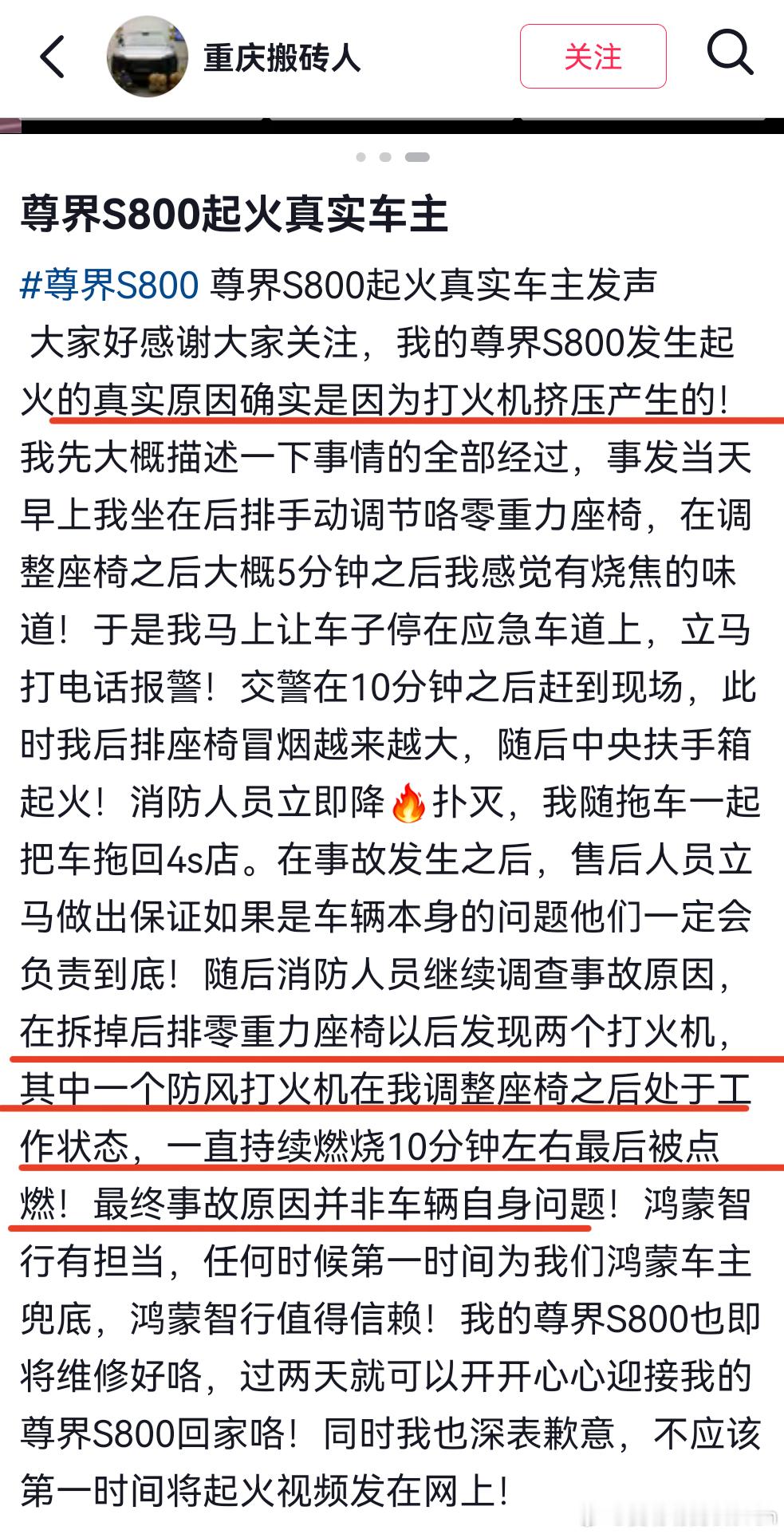 重庆搬砖人

关注

尊界S800起火真实车主

#尊界S800 尊界S800起火真实车主发声
大家好感谢大家关注，我的尊界S800发生起火的真实原因确实是因为打火机挤压产生的！我先大概描述一下事情的全部经过，事发当天早上我坐在后排手动调节咯零重力座椅，在调整座椅之后大概5分钟之后我感觉有烧焦的味道！于是我马上让车子停在应急车道上，立马打电话报警！交警在10分钟之后赶到现场，此时我后排座椅冒烟越来越大，随后中央扶手箱起火！消防人员立即降🔥扑灭，我随拖车一起把车拖回4s店。在事故发生之后，售后人员立马做出保证如果是车辆本身的问题他们一定会负责到底！随后消防人员继续调查事故原因，在拆掉后排零重力座椅以后发现两个打火机，其中一个防风打火机在我调整座椅之后处于工作状态，一直持续燃烧10分钟左右最后被点燃！最终事故原因并非车辆自身问题！鸿蒙智行有担当，任何时候第一时间为我们鸿蒙车主兜底，鸿蒙智行值得信赖！我的尊界S800也即将维修好咯，过两天就可以开开心心迎接我的尊界S800回家咯！同时我也深表歉意，不应该第一时间将起火视频发在网上！